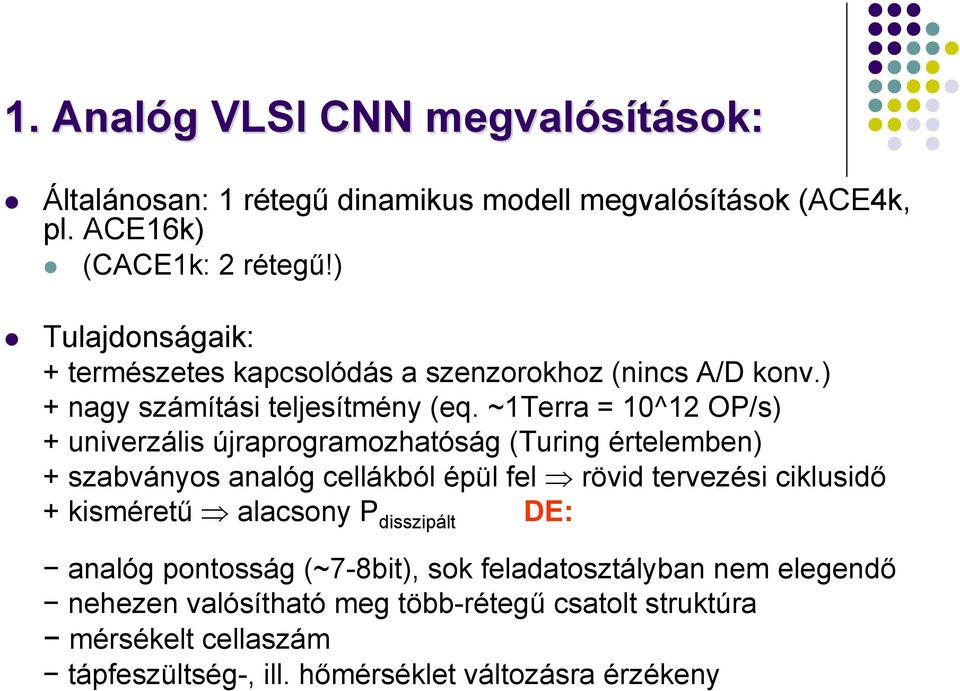 1. Analóg VLSI CNN megvalósítások:

Általánosan: 1 rétegű dinamikus modell megvalósítások (ACE4k, pl. ACE16k)

(CACE1k: 2 rétegű!)

Tulajdonságaik:
+ természetes kapcsolódás a szenzorokhoz (nincs A/D konv.)
+ nagy számítási teljesítmény (eq. ~1Terra = 10^12 OP/s)
+ univerzális újraprogramozhatóság (Turing értelemben)
+ szabványos analóg cellákból épül fel $\Rightarrow$ rövid tervezési ciklusidő
+ kisméretű $\Rightarrow$ alacsony $P_{disszipált}$ DE:

− analóg pontosság (~7-8bit), sok feladatosztályban nem elegendő
− nehezen valósítható meg több-rétegű csatolt struktúra
− mérsékelt cellaszám
− tápfeszültség-, ill. hőmérséklet változásra érzékeny